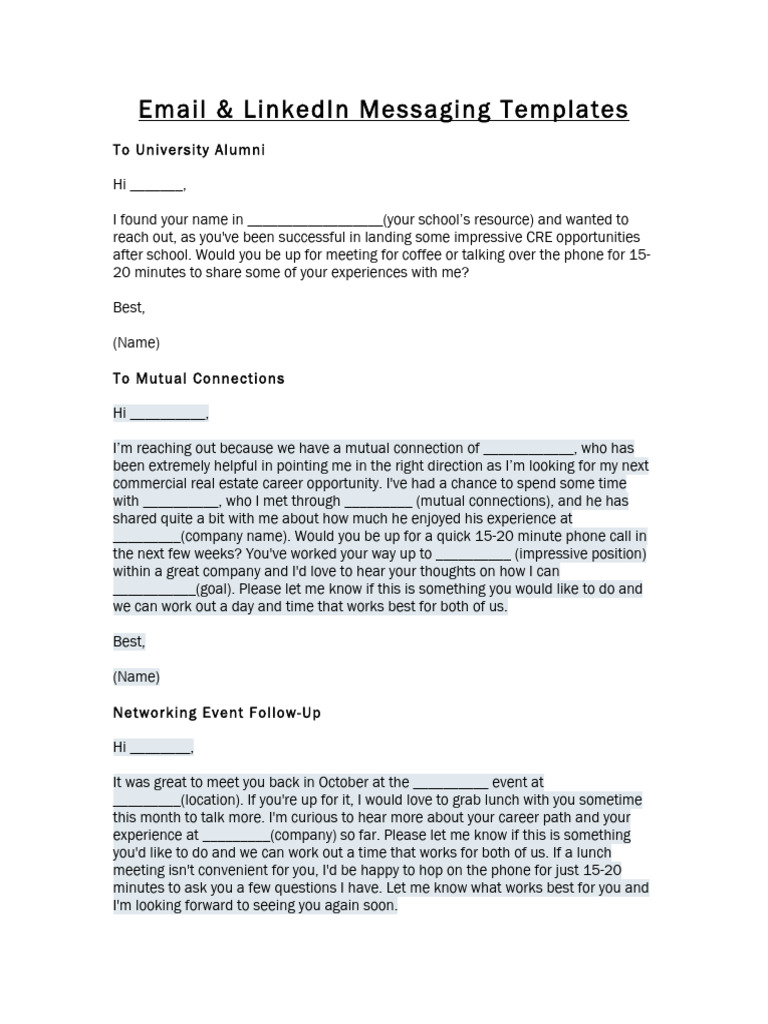 Email & LinkedIn Messaging Templates

To University Alumni

Hi ____,

I found your name in ____(your school's resource) and wanted to reach out, as you've been successful in landing some impressive CRE opportunities after school. Would you be up for meeting for coffee or talking over the phone for 15-20 minutes to share some of your experiences with me?

Best,

(Name)

To Mutual Connections

Hi ____,

I'm reaching out because we have a mutual connection of ____, who has been extremely helpful in pointing me in the right direction as I'm looking for my next commercial real estate career opportunity. I've had a chance to spend some time with ____, who I met through ____ (mutual connections), and he has shared quite a bit with me about how much he enjoyed his experience at ____(company name). Would you be up for a quick 15-20 minute phone call in the next few weeks? You've worked your way up to ____ (impressive position) within a great company and I'd love to hear your thoughts on how I can ____(goal). Please let me know if this is something you would like to do and we can work out a day and time that works best for both of us.

Best,

(Name)

Networking Event Follow-Up

Hi ____,

It was great to meet you back in October at the ____ event at ____(location). If you're up for it, I would love to grab lunch with you sometime this month to talk more. I'm curious to hear more about your career path and your experience at ____(company) so far. Please let me know if this is something you'd like to do and we can work out a time that works for both of us. If a lunch meeting isn't convenient for you, I'd be happy to hop on the phone for just 15-20 minutes to ask you a few questions I have. Let me know what works best for you and I'm looking forward to seeing you again soon.